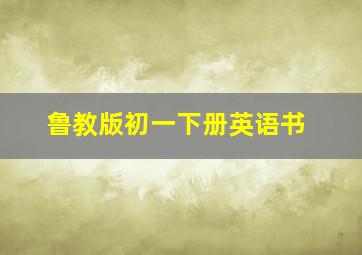 鲁教版初一下册英语书